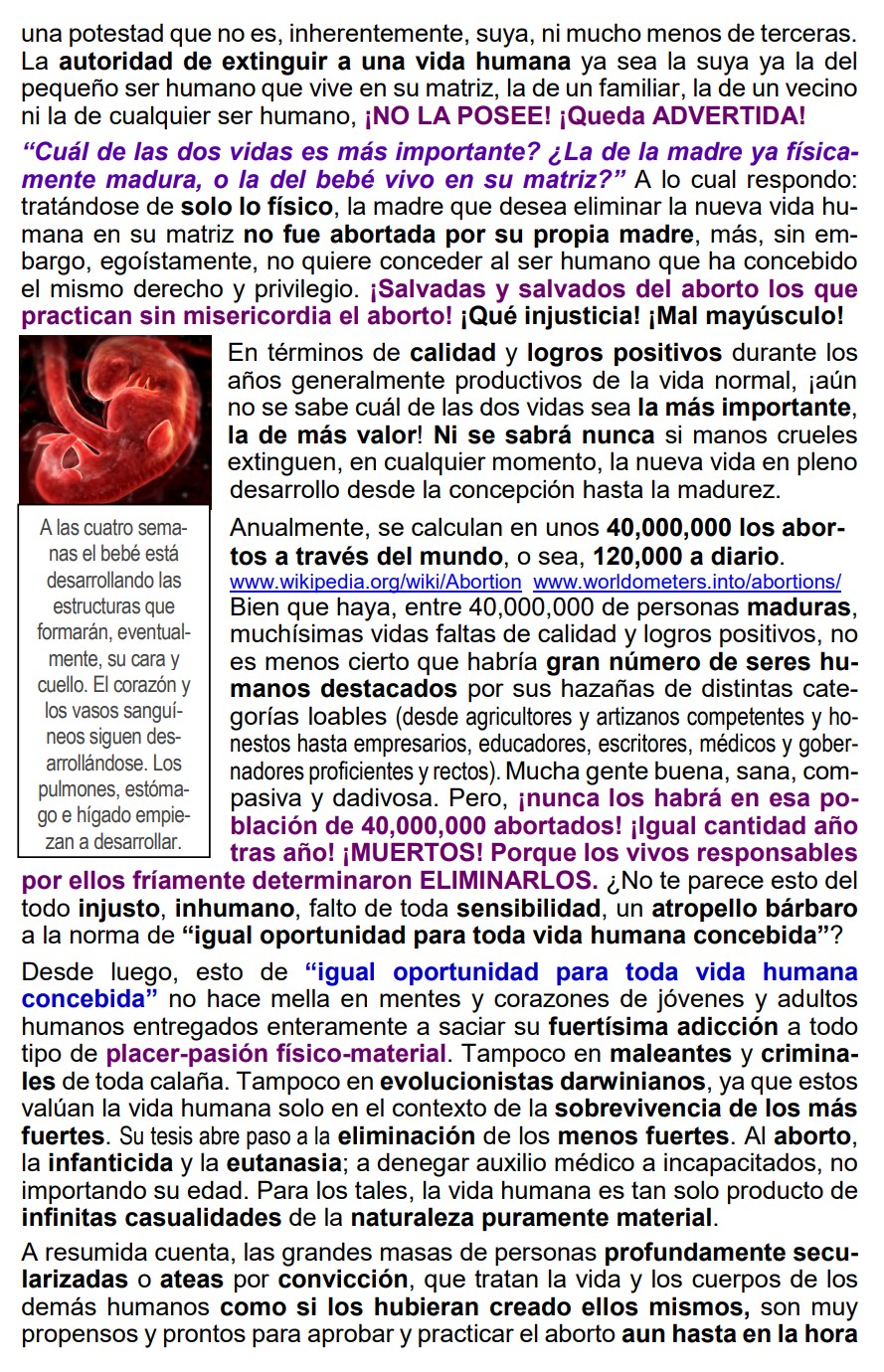 una potestad que no es, inherentemente, suya, ni mucho menos de terceras. La autoridad de extinguir a una vida humana ya sea la suya ya la del pequeño ser humano que vive en su matriz, la de un familiar, la de un vecino ni la de cualquier ser humano, ¡NO LA POSEE! ¡Queda ADVERTIDA!

"Cuál de las dos vidas es más importante? ¿La de la madre ya físicamente madura, o la del bebé vivo en su matriz?" A lo cual respondo: tratándose de solo lo físico, la madre que desea eliminar la nueva vida humana en su matriz no fue abortada por su propia madre, más, sin embargo, egoístamente, no quiere conceder al ser humano que ha concebido el mismo derecho y privilegio. ¡Salvadas y salvados del aborto los que practican sin misericordia el aborto! ¡Qué injusticia! ¡Mal mayúsculo!

A las cuatro semanas el bebé está desarrollando las estructuras que formarán, eventualmente, su cara y cuello. El corazón y los vasos sanguíneos siguen desarrollándose. Los pulmones, estómago e hígado empiezan a desarrollar.

En términos de calidad y logros positivos durante los años generalmente productivos de la vida normal, ¡aún no se sabe cuál de las dos vidas sea la más importante, la de más valor! Ni se sabrá nunca si manos crueles extinguen, en cualquier momento, la nueva vida en pleno desarrollo desde la concepción hasta la madurez.

Anualmente, se calculan en unos 40,000,000 los abortos a través del mundo, o sea, 120,000 a diario.
www.wikipedia.org/wiki/Abortion www.worldometers.into/abortions/
Bien que haya, entre 40,000,000 de personas maduras, muchísimas vidas faltas de calidad y logros positivos, no es menos cierto que habría gran número de seres humanos destacados por sus hazañas de distintas categorías loables (desde agricultores y artizanos competentes y honestos hasta empresarios, educadores, escritores, médicos y gobernadores proficientes y rectos). Mucha gente buena, sana, compasiva y dadivosa. Pero, ¡nunca los habrá en esa población de 40,000,000 abortados! ¡Igual cantidad año tras año! ¡MUERTOS! Porque los vivos responsables por ellos fríamente determinaron ELIMINARLOS. ¿No te parece esto del todo injusto, inhumano, falto de toda sensibilidad, un atropello bárbaro a la norma de "igual oportunidad para toda vida humana concebida"?

Desde luego, esto de "igual oportunidad para toda vida humana concebida" no hace mella en mentes y corazones de jóvenes y adultos humanos entregados enteramente a saciar su fuertísima adicción a todo tipo de placer-pasión físico-material. Tampoco en maleantes y criminales de toda calaña. Tampoco en evolucionistas darwinianos, ya que estos valúan la vida humana solo en el contexto de la sobrevivencia de los más fuertes. Su tesis abre paso a la eliminación de los menos fuertes. Al aborto, la infanticida y la eutanasia; a denegar auxilio médico a incapacitados, no importando su edad. Para los tales, la vida humana es tan solo producto de infinitas casualidades de la naturaleza puramente material.

A resumida cuenta, las grandes masas de personas profundamente secularizadas o ateas por convicción, que tratan la vida y los cuerpos de los demás humanos como si los hubieran creado ellos mismos, son muy propensos y prontos para aprobar y practicar el aborto aun hasta en la hora